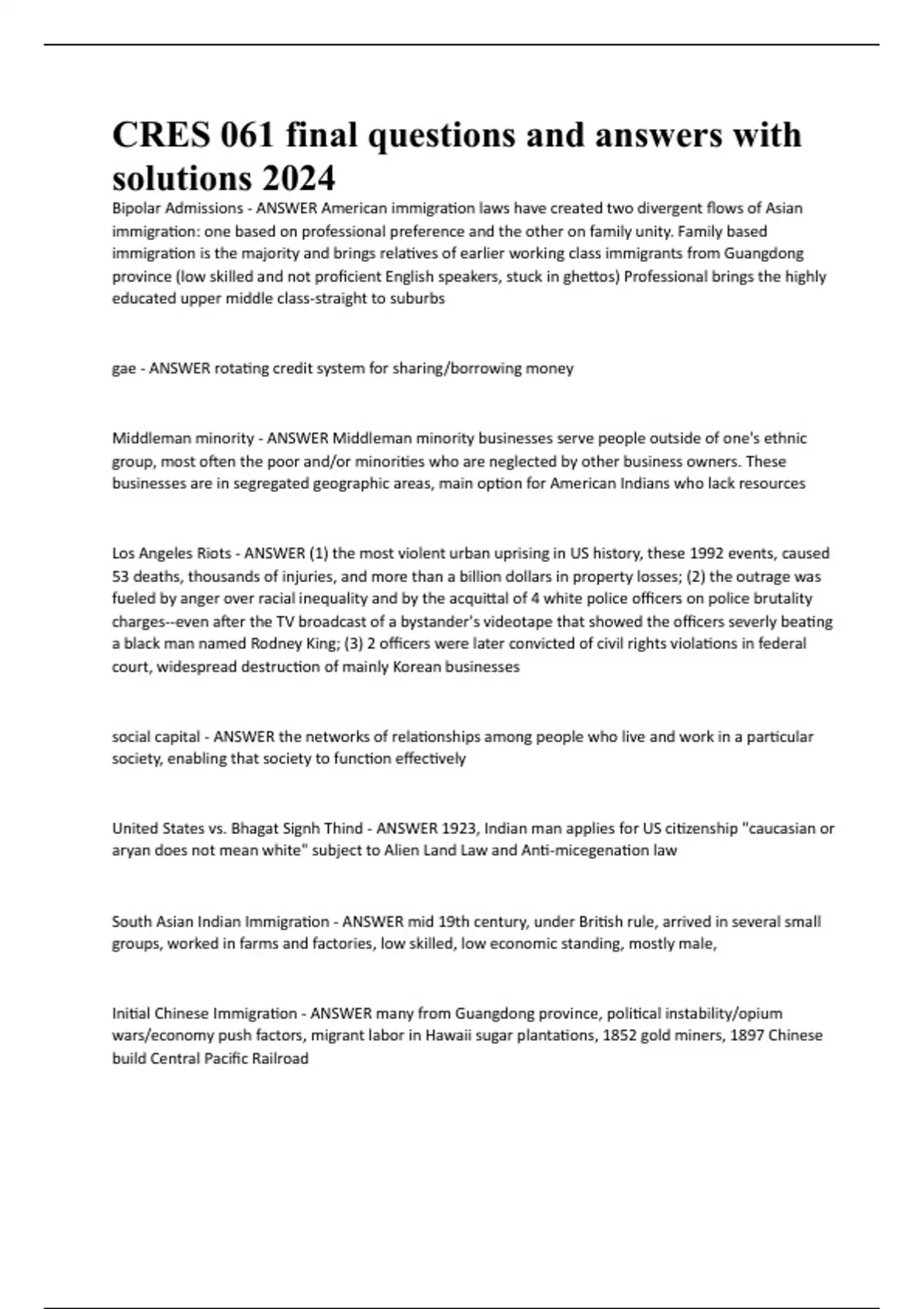 CRES 061 final questions and answers with solutions 2024

Bipolar Admissions - ANSWER American immigration laws have created two divergent flows of Asian immigration: one based on professional preference and the other on family unity. Family based immigration is the majority and brings relatives of earlier working class immigrants from Guangdong province (low skilled and not proficient English speakers, stuck in ghettos) Professional brings the highly educated upper middle class-straight to suburbs

gae - ANSWER rotating credit system for sharing/borrowing money

Middleman minority - ANSWER Middleman minority businesses serve people outside of one's ethnic group, most often the poor and/or minorities who are neglected by other business owners. These businesses are in segregated geographic areas, main option for American Indians who lack resources

Los Angeles Riots - ANSWER (1) the most violent urban uprising in US history, these 1992 events, caused 53 deaths, thousands of injuries, and more than a billion dollars in property losses; (2) the outrage was fueled by anger over racial inequality and by the acquittal of 4 white police officers on police brutality charges--even after the TV broadcast of a bystander's videotape that showed the officers severly beating a black man named Rodney King; (3) 2 officers were later convicted of civil rights violations in federal court, widespread destruction of mainly Korean businesses

social capital - ANSWER the networks of relationships among people who live and work in a particular society, enabling that society to function effectively

United States vs. Bhagat Signh Thind - ANSWER 1923, Indian man applies for US citizenship "caucasian or aryan does not mean white" subject to Alien Land Law and Anti-micegenation law

South Asian Indian Immigration - ANSWER mid 19th century, under British rule, arrived in several small groups, worked in farms and factories, low skilled, low economic standing, mostly male,

Initial Chinese Immigration - ANSWER many from Guangdong province, political instability/opium wars/economy push factors, migrant labor in Hawaii sugar plantations, 1852 gold miners, 1897 Chinese build Central Pacific Railroad